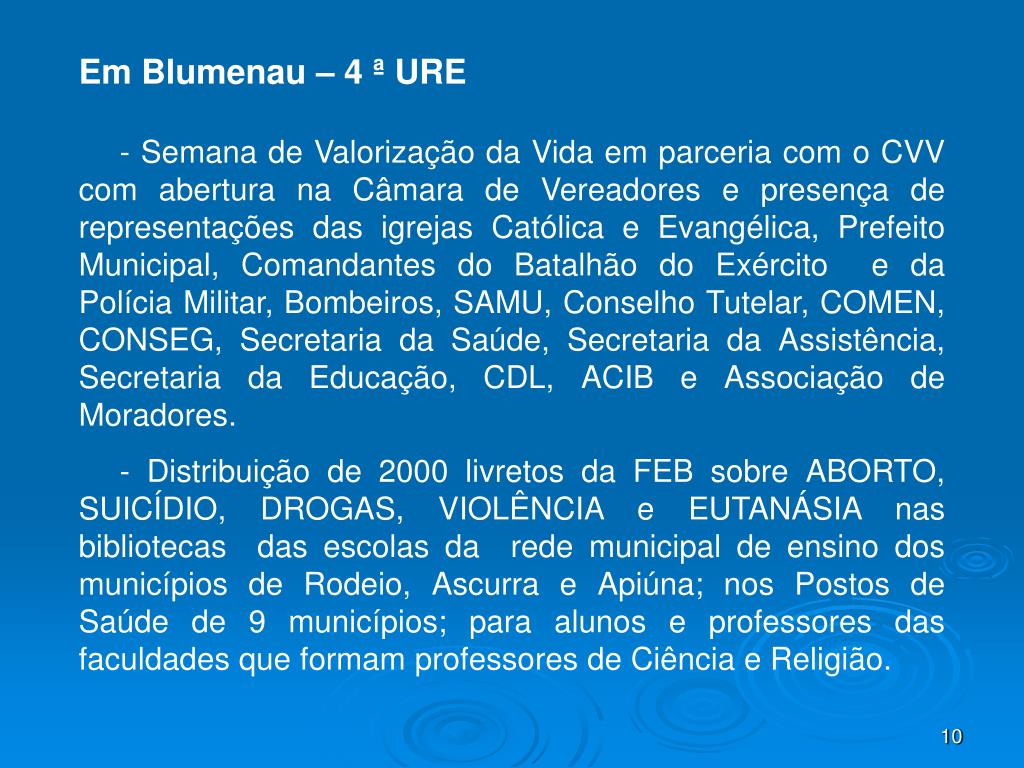 Em Blumenau – 4 ª URE

- Semana de Valorização da Vida em parceria com o CVV com abertura na Câmara de Vereadores e presença de representações das igrejas Católica e Evangélica, Prefeito Municipal, Comandantes do Batalhão do Exército e da Polícia Militar, Bombeiros, SAMU, Conselho Tutelar, COMEN, CONSEG, Secretaria da Saúde, Secretaria da Assistência, Secretaria da Educação, CDL, ACIB e Associação de Moradores.

- Distribuição de 2000 livretos da FEB sobre ABORTO, SUICÍDIO, DROGAS, VIOLÊNCIA e EUTANÁSIA nas bibliotecas das escolas da rede municipal de ensino dos municípios de Rodeio, Ascurra e Apiúna; nos Postos de Saúde de 9 municípios; para alunos e professores das faculdades que formam professores de Ciência e Religião.

10